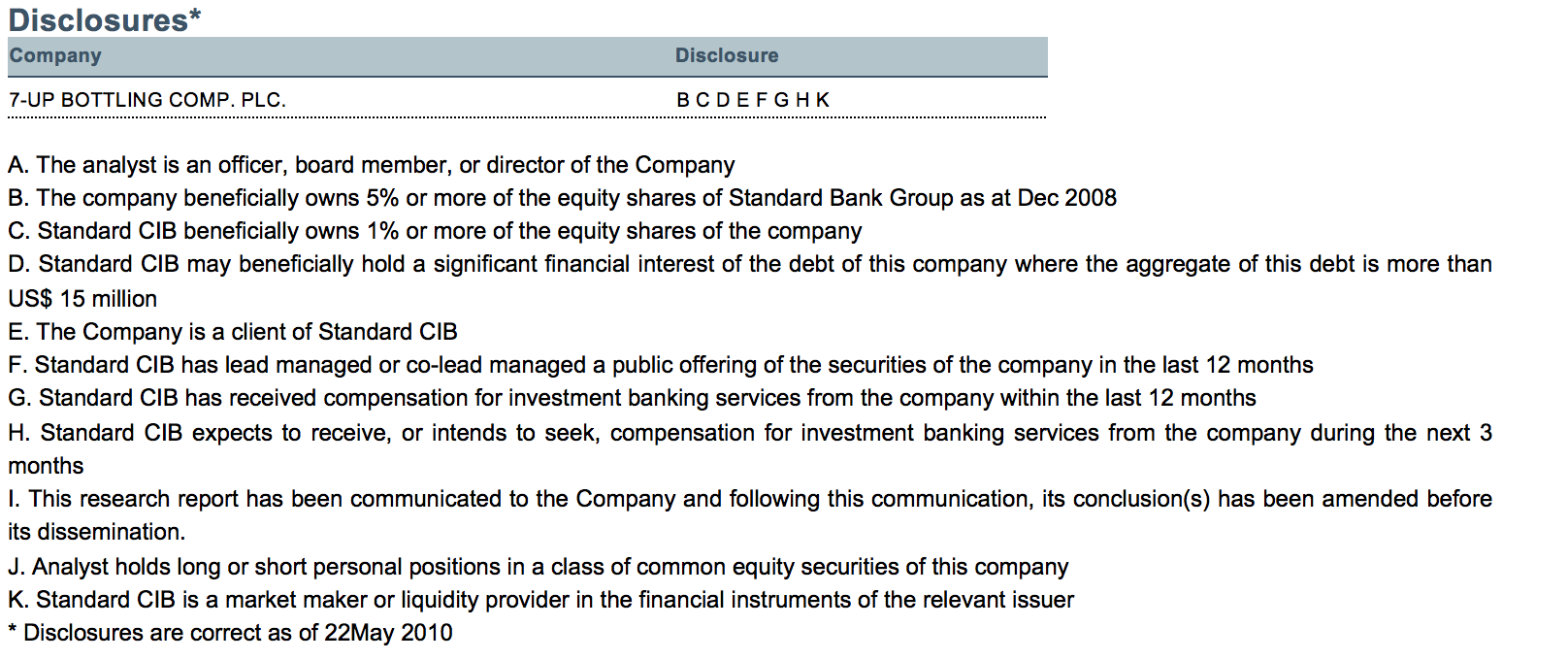 Disclosures*

| Company | Disclosure |
|---|---|
| 7-UP BOTTLING COMP. PLC. | B C D E F G H K |

A. The analyst is an officer, board member, or director of the Company
B. The company beneficially owns 5% or more of the equity shares of Standard Bank Group as at Dec 2008
C. Standard CIB beneficially owns 1% or more of the equity shares of the company
D. Standard CIB may beneficially hold a significant financial interest of the debt of this company where the aggregate of this debt is more than US$ 15 million
E. The Company is a client of Standard CIB
F. Standard CIB has lead managed or co-lead managed a public offering of the securities of the company in the last 12 months
G. Standard CIB has received compensation for investment banking services from the company within the last 12 months
H. Standard CIB expects to receive, or intends to seek, compensation for investment banking services from the company during the next 3 months
I. This research report has been communicated to the Company and following this communication, its conclusion(s) has been amended before its dissemination.
J. Analyst holds long or short personal positions in a class of common equity securities of this company
K. Standard CIB is a market maker or liquidity provider in the financial instruments of the relevant issuer
* Disclosures are correct as of 22May 2010